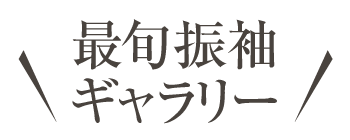 最旬振袖
ギャラリー